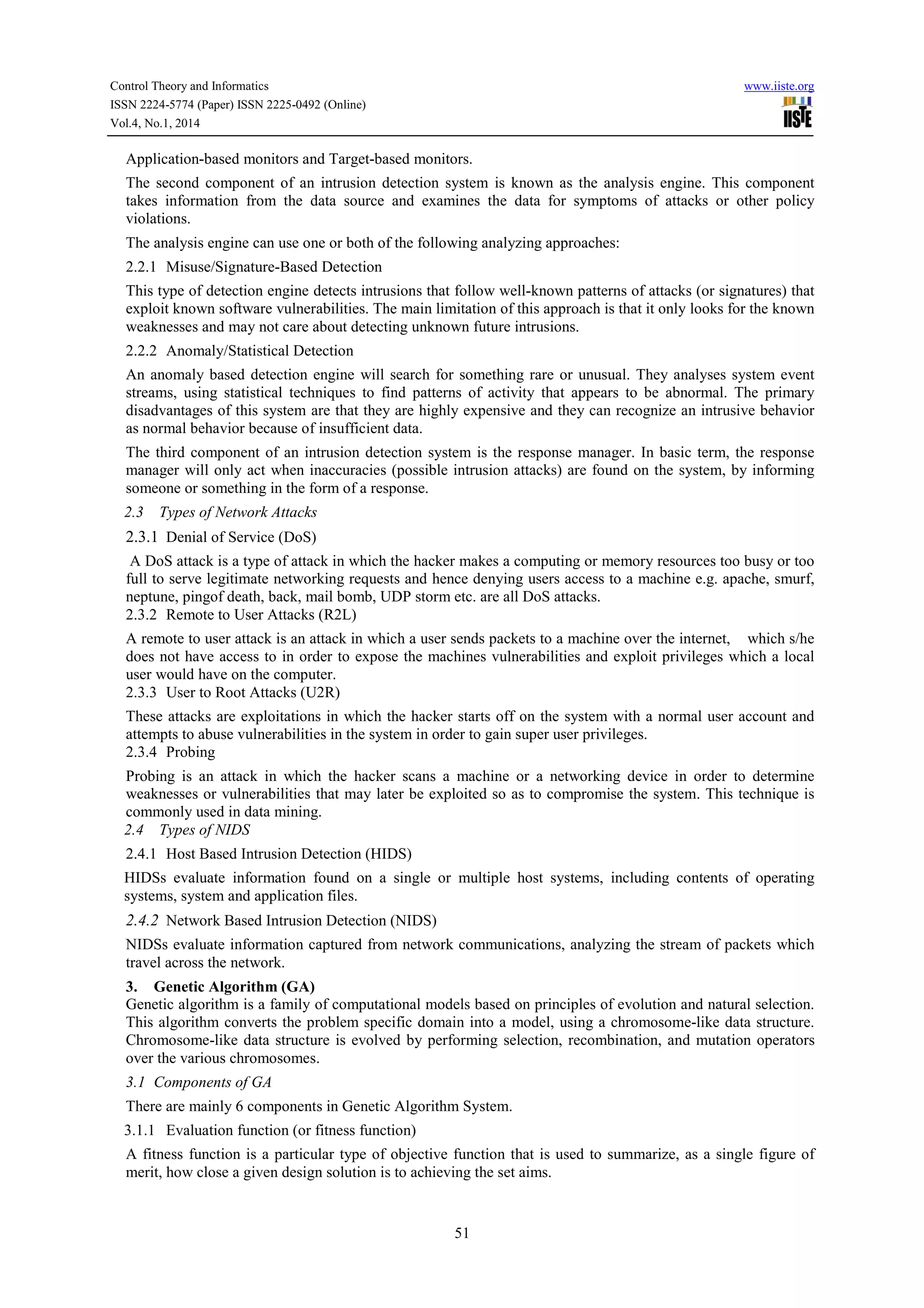 Control Theory and Informatics
ISSN 2224-5774 (Paper) ISSN 2225-0492 (Online)
Vol.4, No.1, 2014

www.iiste.org
IISTE

Application-based monitors and Target-based monitors.

The second component of an intrusion detection system is known as the analysis engine. This component takes information from the data source and examines the data for symptoms of attacks or other policy violations.

The analysis engine can use one or both of the following analyzing approaches:

2.2.1 Misuse/Signature-Based Detection

This type of detection engine detects intrusions that follow well-known patterns of attacks (or signatures) that exploit known software vulnerabilities. The main limitation of this approach is that it only looks for the known weaknesses and may not care about detecting unknown future intrusions.

2.2.2 Anomaly/Statistical Detection

An anomaly based detection engine will search for something rare or unusual. They analyses system event streams, using statistical techniques to find patterns of activity that appears to be abnormal. The primary disadvantages of this system are that they are highly expensive and they can recognize an intrusive behavior as normal behavior because of insufficient data.

The third component of an intrusion detection system is the response manager. In basic term, the response manager will only act when inaccuracies (possible intrusion attacks) are found on the system, by informing someone or something in the form of a response.

2.3 Types of Network Attacks

2.3.1 Denial of Service (DoS)

A DoS attack is a type of attack in which the hacker makes a computing or memory resources too busy or too full to serve legitimate networking requests and hence denying users access to a machine e.g. apache, smurf, neptune, pingof death, back, mail bomb, UDP storm etc. are all DoS attacks.

2.3.2 Remote to User Attacks (R2L)

A remote to user attack is an attack in which a user sends packets to a machine over the internet, which s/he does not have access to in order to expose the machines vulnerabilities and exploit privileges which a local user would have on the computer.

2.3.3 User to Root Attacks (U2R)

These attacks are exploitations in which the hacker starts off on the system with a normal user account and attempts to abuse vulnerabilities in the system in order to gain super user privileges.

2.3.4 Probing

Probing is an attack in which the hacker scans a machine or a networking device in order to determine weaknesses or vulnerabilities that may later be exploited so as to compromise the system. This technique is commonly used in data mining.

2.4 Types of NIDS

2.4.1 Host Based Intrusion Detection (HIDS)

HIDSs evaluate information found on a single or multiple host systems, including contents of operating systems, system and application files.

2.4.2 Network Based Intrusion Detection (NIDS)

NIDSs evaluate information captured from network communications, analyzing the stream of packets which travel across the network.

3. Genetic Algorithm (GA)

Genetic algorithm is a family of computational models based on principles of evolution and natural selection. This algorithm converts the problem specific domain into a model, using a chromosome-like data structure. Chromosome-like data structure is evolved by performing selection, recombination, and mutation operators over the various chromosomes.

3.1 Components of GA

There are mainly 6 components in Genetic Algorithm System.

3.1.1 Evaluation function (or fitness function)

A fitness function is a particular type of objective function that is used to summarize, as a single figure of merit, how close a given design solution is to achieving the set aims.

51